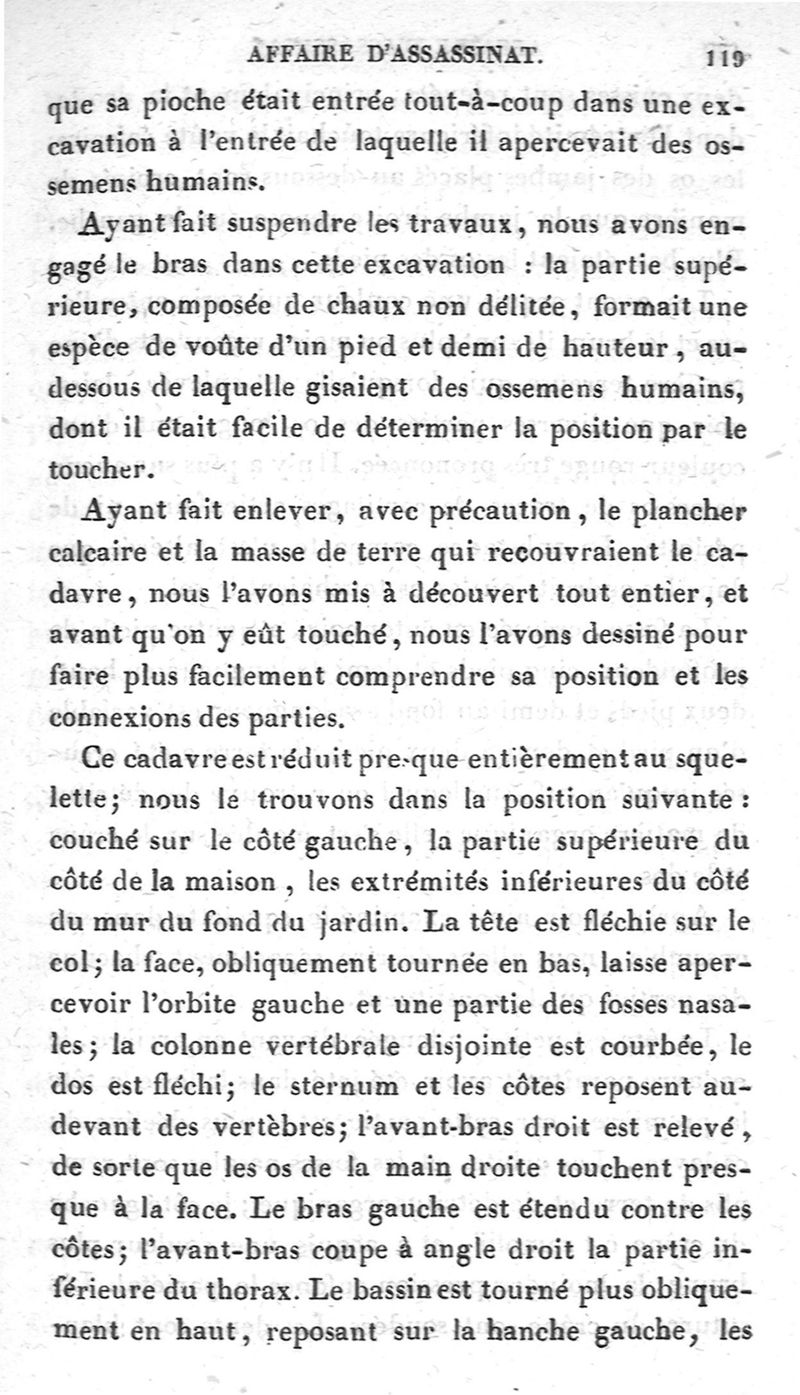 AFFAIRE D'ASSASSINAT. 119

que sa pioche était entrée tout-à-coup dans une excavation à l'entrée de laquelle il apercevait des ossemens humains.

Ayant fait suspendre les travaux, nous avons engagé le bras dans cette excavation : la partie supérieure, composée de chaux non délitée, formait une espèce de voûte d'un pied et demi de hauteur, au-dessous de laquelle gisaient des ossemens humains, dont il était facile de déterminer la position par le toucher.

Ayant fait enlever, avec précaution, le plancher calcaire et la masse de terre qui recouvraient le cadavre, nous l'avons mis à découvert tout entier, et avant qu'on y eût touché, nous l'avons dessiné pour faire plus facilement comprendre sa position et les connexions des parties.

Ce cadavre est réduit presque entièrement au squelette; nous le trouvons dans la position suivante : couché sur le côté gauche, la partie supérieure du côté de la maison, les extrémités inférieures du côté du mur du fond du jardin. La tête est fléchie sur le col; la face, obliquement tournée en bas, laisse apercevoir l'orbite gauche et une partie des fosses nasales; la colonne vertébrale disjointe est courbée, le dos est fléchi; le sternum et les côtes reposent au-devant des vertèbres; l'avant-bras droit est relevé, de sorte que les os de la main droite touchent presque à la face. Le bras gauche est étendu contre les côtes; l'avant-bras coupe à angle droit la partie inférieure du thorax. Le bassin est tourné plus obliquement en haut, reposant sur la hanche gauche, les